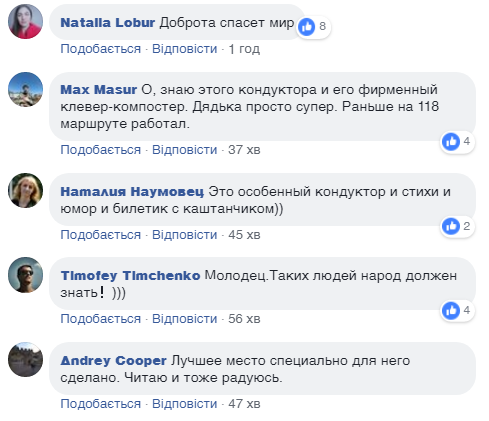 Natalia Lobur Доброта спасет мир 8

Подобається · Відповісти · 1 год

Max Masur О, знаю этого кондуктора и его фирменный клевер-компостер. Дядька просто супер. Раньше на 118 маршруте работал.

4

Подобається · Відповісти · 37 хв

Наталия Наумовец Это особенный кондуктор и стихи и юмор и билетик с каштанчиком))

2

Подобається · Відповісти · 45 хв

Timofey Timchenko Молодец.Таких людей народ должен знать! )))

4

Подобається · Відповісти · 56 хв

Andrey Cooper Лучшее место специально для него сделано. Читаю и тоже радуюсь.

Подобається · Відповісти · 47 хв